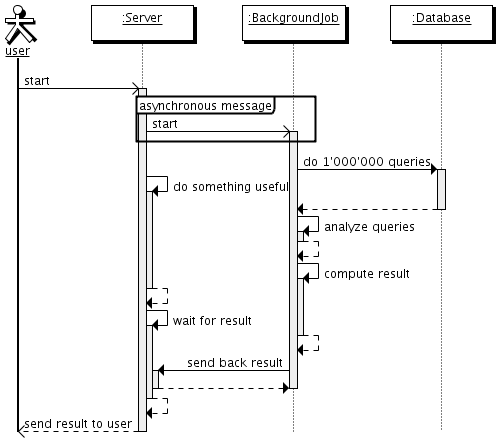 user

:Server

:BackgroundJob

:Database

start

asynchronous message

start

do 1'000'000 queries

do something useful

analyze queries

compute result

wait for result

send back result

send result to user